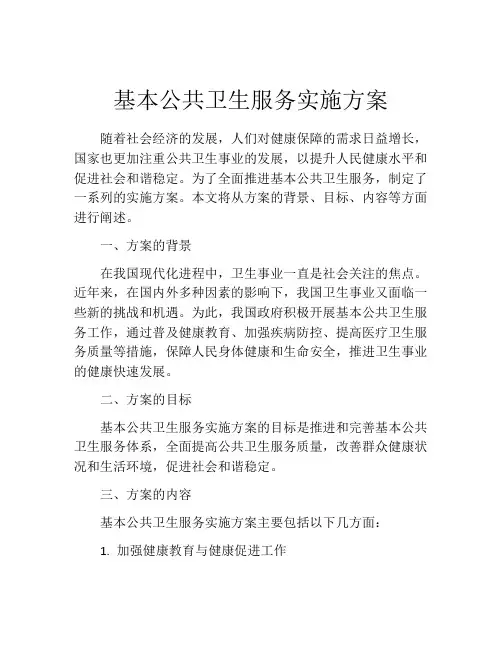 基本公共卫生服务实施方案

随着社会经济的发展，人们对健康保障的需求日益增长，国家也更加注重公共卫生事业的发展，以提升人民健康水平和促进社会和谐稳定。为了全面推进基本公共卫生服务，制定了一系列的实施方案。本文将从方案的背景、目标、内容等方面进行阐述。

一、方案的背景

在我国现代化进程中，卫生事业一直是社会关注的焦点。近年来，在国内外多种因素的影响下，我国卫生事业又面临一些新的挑战和机遇。为此，我国政府积极开展基本公共卫生服务工作，通过普及健康教育、加强疾病防控、提高医疗卫生服务质量等措施，保障人民身体健康和生命安全，推进卫生事业的健康快速发展。

二、方案的目标

基本公共卫生服务实施方案的目标是推进和完善基本公共卫生服务体系，全面提高公共卫生服务质量，改善群众健康状况和生活环境，促进社会和谐稳定。

三、方案的内容

基本公共卫生服务实施方案主要包括以下几方面：

1. 加强健康教育与健康促进工作